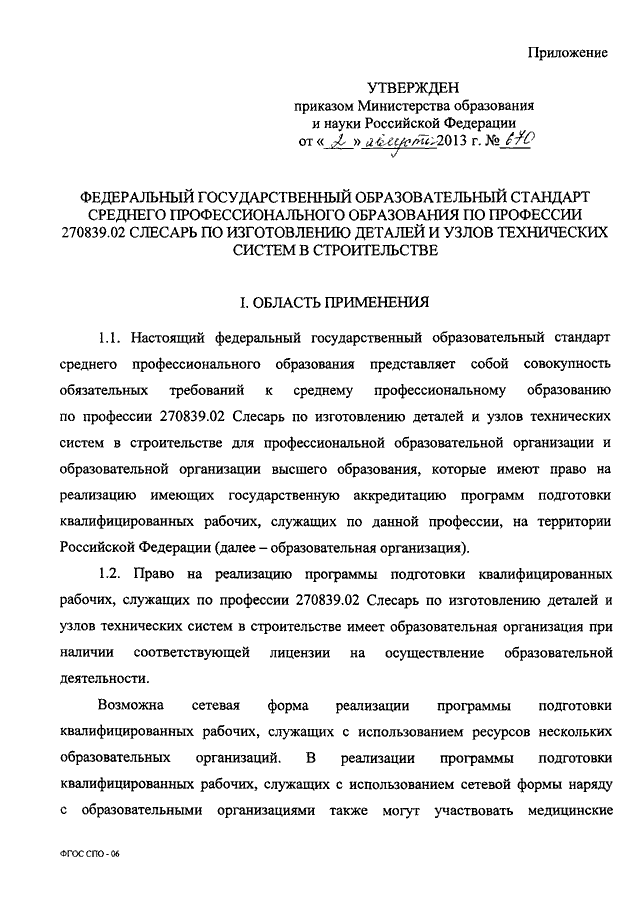 Приложение

УТВЕРЖДЕН
приказом Министерства образования и науки Российской Федерации
от « 2 » августа 2013 г. № 670

ФЕДЕРАЛЬНЫЙ ГОСУДАРСТВЕННЫЙ ОБРАЗОВАТЕЛЬНЫЙ СТАНДАРТ СРЕДНЕГО ПРОФЕССИОНАЛЬНОГО ОБРАЗОВАНИЯ ПО ПРОФЕССИИ 270839.02 СЛЕСАРЬ ПО ИЗГОТОВЛЕНИЮ ДЕТАЛЕЙ И УЗЛОВ ТЕХНИЧЕСКИХ СИСТЕМ В СТРОИТЕЛЬСТВЕ

I. ОБЛАСТЬ ПРИМЕНЕНИЯ

1.1. Настоящий федеральный государственный образовательный стандарт среднего профессионального образования представляет собой совокупность обязательных требований к среднему профессиональному образованию по профессии 270839.02 Слесарь по изготовлению деталей и узлов технических систем в строительстве для профессиональной образовательной организации и образовательной организации высшего образования, которые имеют право на реализацию имеющих государственную аккредитацию программ подготовки квалифицированных рабочих, служащих по данной профессии, на территории Российской Федерации (далее – образовательная организация).

1.2. Право на реализацию программы подготовки квалифицированных рабочих, служащих по профессии 270839.02 Слесарь по изготовлению деталей и узлов технических систем в строительстве имеет образовательная организация при наличии соответствующей лицензии на осуществление образовательной деятельности.

Возможна сетевая форма реализации программы подготовки квалифицированных рабочих, служащих с использованием ресурсов нескольких образовательных организаций. В реализации программы подготовки квалифицированных рабочих, служащих с использованием сетевой формы наряду с образовательными организациями также могут участвовать медицинские

ФГОС СПО - 06